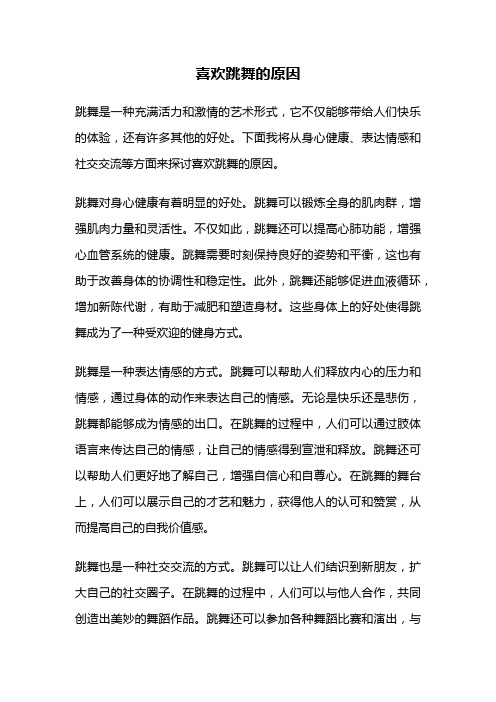 喜欢跳舞的原因

跳舞是一种充满活力和激情的艺术形式，它不仅能够带给人们快乐的体验，还有许多其他的好处。下面我将从身心健康、表达情感和社交交流等方面来探讨喜欢跳舞的原因。

跳舞对身心健康有着明显的好处。跳舞可以锻炼全身的肌肉群，增强肌肉力量和灵活性。不仅如此，跳舞还可以提高心肺功能，增强心血管系统的健康。跳舞需要时刻保持良好的姿势和平衡，这也有助于改善身体的协调性和稳定性。此外，跳舞还能够促进血液循环，增加新陈代谢，有助于减肥和塑造身材。这些身体上的好处使得跳舞成为了一种受欢迎的健身方式。

跳舞是一种表达情感的方式。跳舞可以帮助人们释放内心的压力和情感，通过身体的动作来表达自己的情感。无论是快乐还是悲伤，跳舞都能够成为情感的出口。在跳舞的过程中，人们可以通过肢体语言来传达自己的情感，让自己的情感得到宣泄和释放。跳舞还可以帮助人们更好地了解自己，增强自信心和自尊心。在跳舞的舞台上，人们可以展示自己的才艺和魅力，获得他人的认可和赞赏，从而提高自己的自我价值感。

跳舞也是一种社交交流的方式。跳舞可以让人们结识到新朋友，扩大自己的社交圈子。在跳舞的过程中，人们可以与他人合作，共同创造出美妙的舞蹈作品。跳舞还可以参加各种舞蹈比赛和演出，与